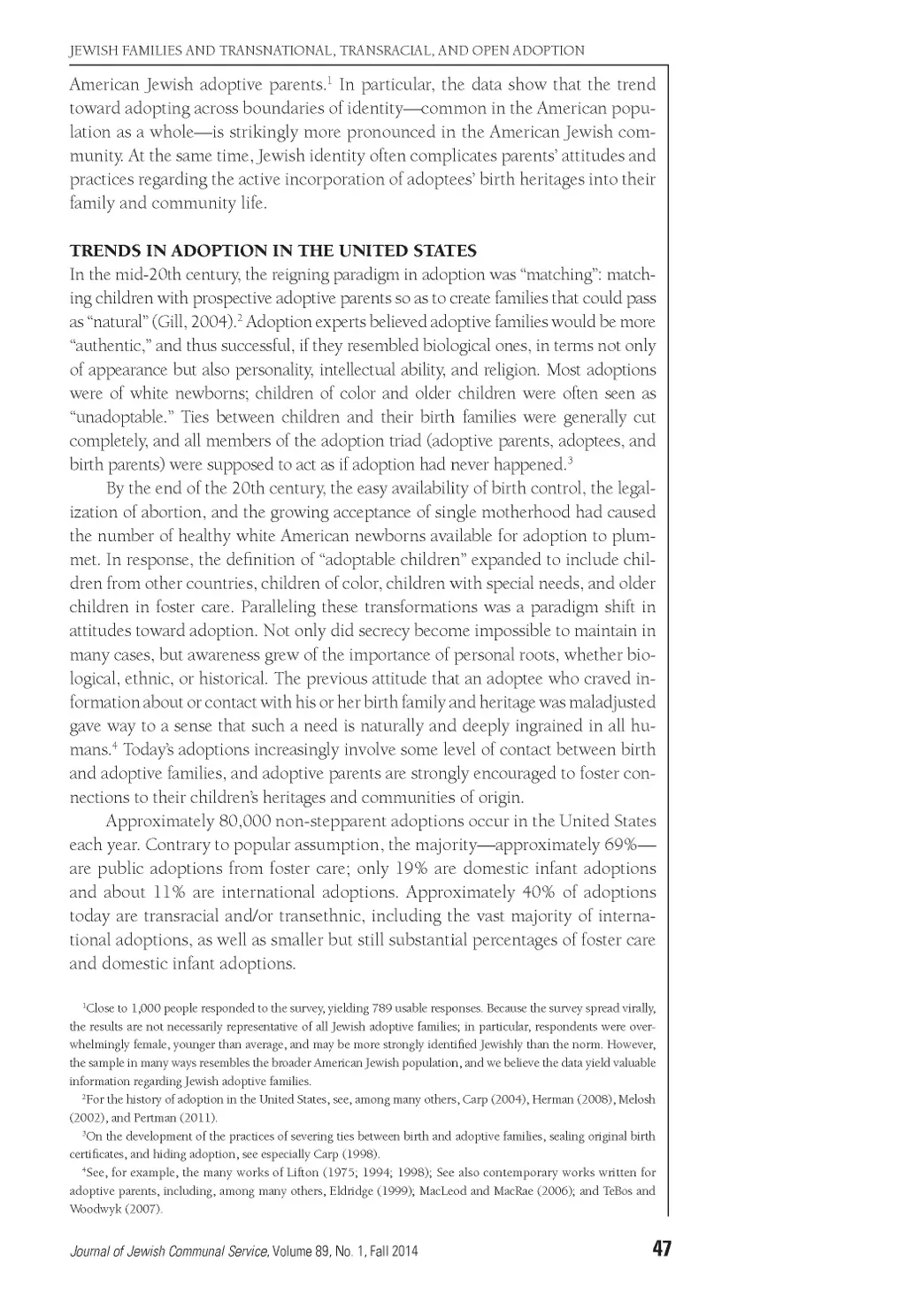 JEWISH FAMILIES AND TRANSNATIONAL, TRANSRACIAL, AND OPEN ADOPTION

American Jewish adoptive parents.$^1$ In particular, the data show that the trend toward adopting across boundaries of identity—common in the American population as a whole—is strikingly more pronounced in the American Jewish community. At the same time, Jewish identity often complicates parents' attitudes and practices regarding the active incorporation of adoptees' birth heritages into their family and community life.

TRENDS IN ADOPTION IN THE UNITED STATES

In the mid-20th century, the reigning paradigm in adoption was "matching": matching children with prospective adoptive parents so as to create families that could pass as "natural" (Gill, 2004).$^2$ Adoption experts believed adoptive families would be more "authentic," and thus successful, if they resembled biological ones, in terms not only of appearance but also personality, intellectual ability, and religion. Most adoptions were of white newborns; children of color and older children were often seen as "unadoptable." Ties between children and their birth families were generally cut completely, and all members of the adoption triad (adoptive parents, adoptees, and birth parents) were supposed to act as if adoption had never happened.$^3$

By the end of the 20th century, the easy availability of birth control, the legalization of abortion, and the growing acceptance of single motherhood had caused the number of healthy white American newborns available for adoption to plummet. In response, the definition of "adoptable children" expanded to include children from other countries, children of color, children with special needs, and older children in foster care. Paralleling these transformations was a paradigm shift in attitudes toward adoption. Not only did secrecy become impossible to maintain in many cases, but awareness grew of the importance of personal roots, whether biological, ethnic, or historical. The previous attitude that an adoptee who craved information about or contact with his or her birth family and heritage was maladjusted gave way to a sense that such a need is naturally and deeply ingrained in all humans.$^4$ Today's adoptions increasingly involve some level of contact between birth and adoptive families, and adoptive parents are strongly encouraged to foster connections to their children's heritages and communities of origin.

Approximately 80,000 non-stepparent adoptions occur in the United States each year. Contrary to popular assumption, the majority—approximately 69%—are public adoptions from foster care; only 19% are domestic infant adoptions and about 11% are international adoptions. Approximately 40% of adoptions today are transracial and/or transethnic, including the vast majority of international adoptions, as well as smaller but still substantial percentages of foster care and domestic infant adoptions.

$^1$Close to 1,000 people responded to the survey, yielding 789 usable responses. Because the survey spread virally, the results are not necessarily representative of all Jewish adoptive families; in particular, respondents were overwhelmingly female, younger than average, and may be more strongly identified Jewishly than the norm. However, the sample in many ways resembles the broader American Jewish population, and we believe the data yield valuable information regarding Jewish adoptive families.

$^2$For the history of adoption in the United States, see, among many others, Carp (2004), Herman (2008), Melosh (2002), and Pertman (2011).

$^3$On the development of the practices of severing ties between birth and adoptive families, sealing original birth certificates, and hiding adoption, see especially Carp (1998).

$^4$See, for example, the many works of Lifton (1975; 1994; 1998); See also contemporary works written for adoptive parents, including, among many others, Eldridge (1999); MacLeod and MacRae (2006); and TeBos and Woodwyk (2007).

Journal of Jewish Communal Service, Volume 89, No. 1, Fall 2014 47